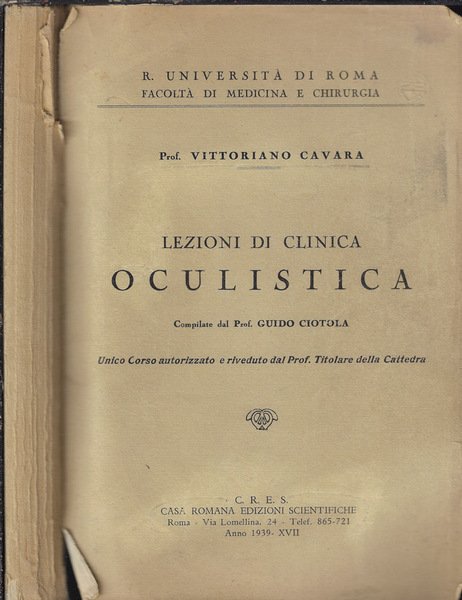 R. UNIVERSITÀ DI ROMA
FACOLTÀ DI MEDICINA E CHIRURGIA

Prof. VITTORIANO CAVARA

LEZIONI DI CLINICA
OCULISTICA

Compilate dal Prof. GUIDO CIOTOLA

Unico Corso autorizzato e riveduto dal Prof. Titolare della Cattedra

C. R. E. S.
CASA ROMANA EDIZIONI SCIENTIFICHE
Roma - Via Lomellina, 24 - Telef. 865-721
Anno 1939- XVII